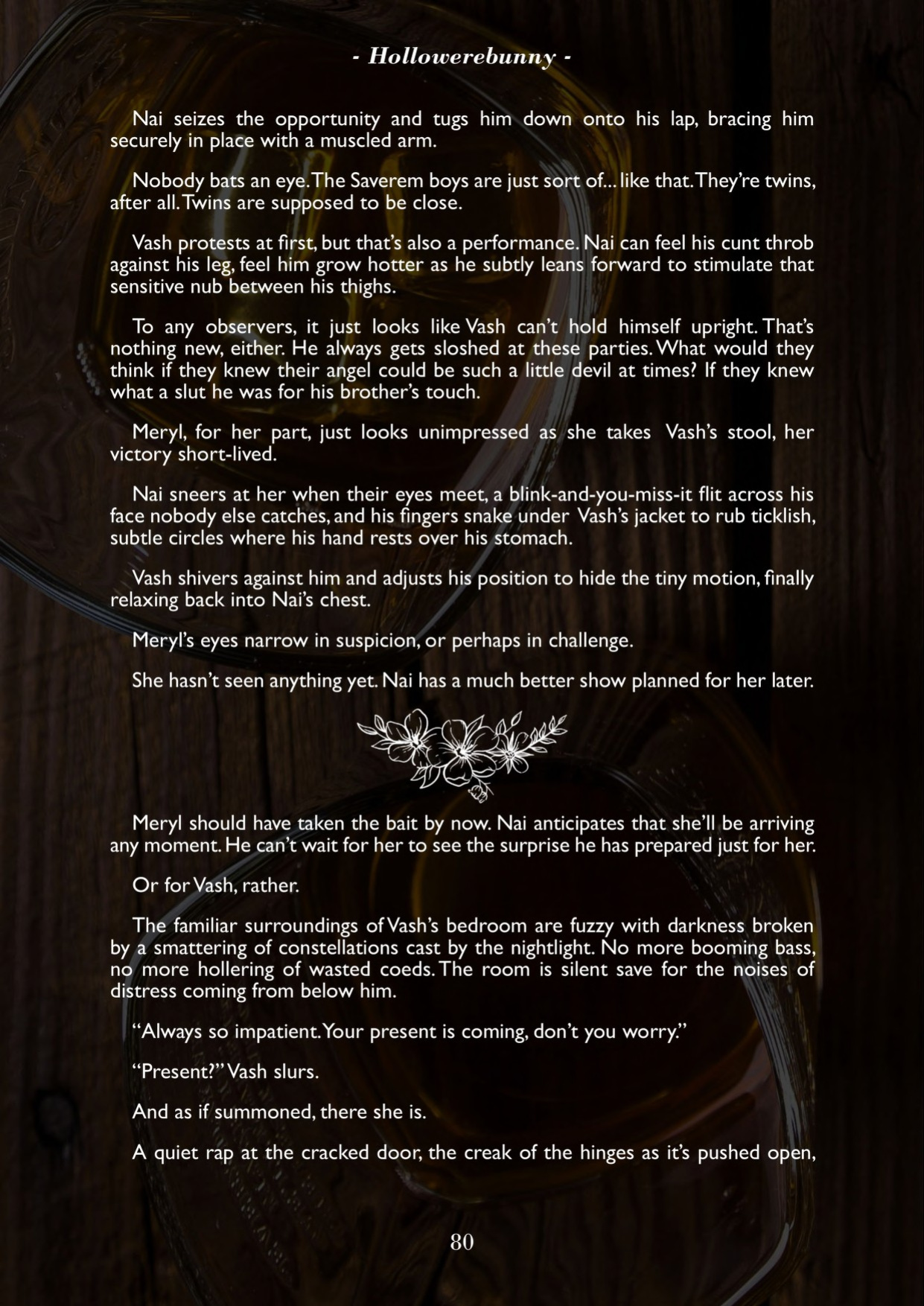 - Hollowerebunny -

Nai seizes the opportunity and tugs him down onto his lap, bracing him securely in place with a muscled arm.

Nobody bats an eye. The Saverem boys are just sort of... like that. They're twins, after all. Twins are supposed to be close.

Vash protests at first, but that's also a performance. Nai can feel his cunt throb against his leg, feel him grow hotter as he subtly leans forward to stimulate that sensitive nub between his thighs.

To any observers, it just looks like Vash can't hold himself upright. That's nothing new, either. He always gets sloshed at these parties. What would they think if they knew their angel could be such a little devil at times? If they knew what a slut he was for his brother's touch.

Meryl, for her part, just looks unimpressed as she takes Vash's stool, her victory short-lived.

Nai sneers at her when their eyes meet, a blink-and-you-miss-it flit across his face nobody else catches, and his fingers snake under Vash's jacket to rub ticklish, subtle circles where his hand rests over his stomach.

Vash shivers against him and adjusts his position to hide the tiny motion, finally relaxing back into Nai's chest.

Meryl's eyes narrow in suspicion, or perhaps in challenge.

She hasn't seen anything yet. Nai has a much better show planned for her later.

Meryl should have taken the bait by now. Nai anticipates that she'll be arriving any moment. He can't wait for her to see the surprise he has prepared just for her.

Or for Vash, rather.

The familiar surroundings of Vash's bedroom are fuzzy with darkness broken by a smattering of constellations cast by the nightlight. No more booming bass, no more hollering of wasted coeds. The room is silent save for the noises of distress coming from below him.

"Always so impatient. Your present is coming, don't you worry."

"Present?" Vash slurs.

And as if summoned, there she is.

A quiet rap at the cracked door, the creak of the hinges as it's pushed open,

80